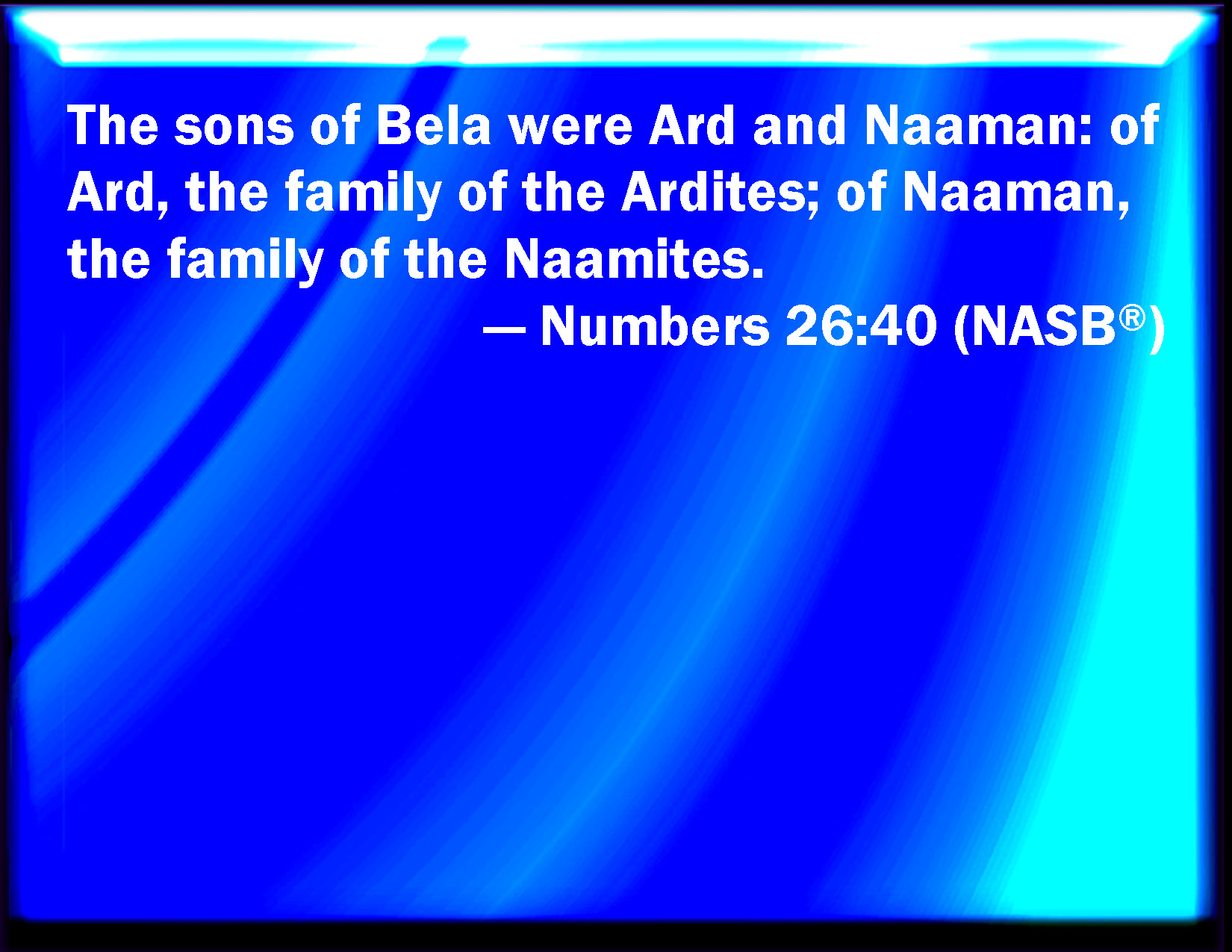 The sons of Bela were Ard and Naaman: of Ard, the family of the Ardites; of Naaman, the family of the Naamites.

— Numbers 26:40 (NASB®)